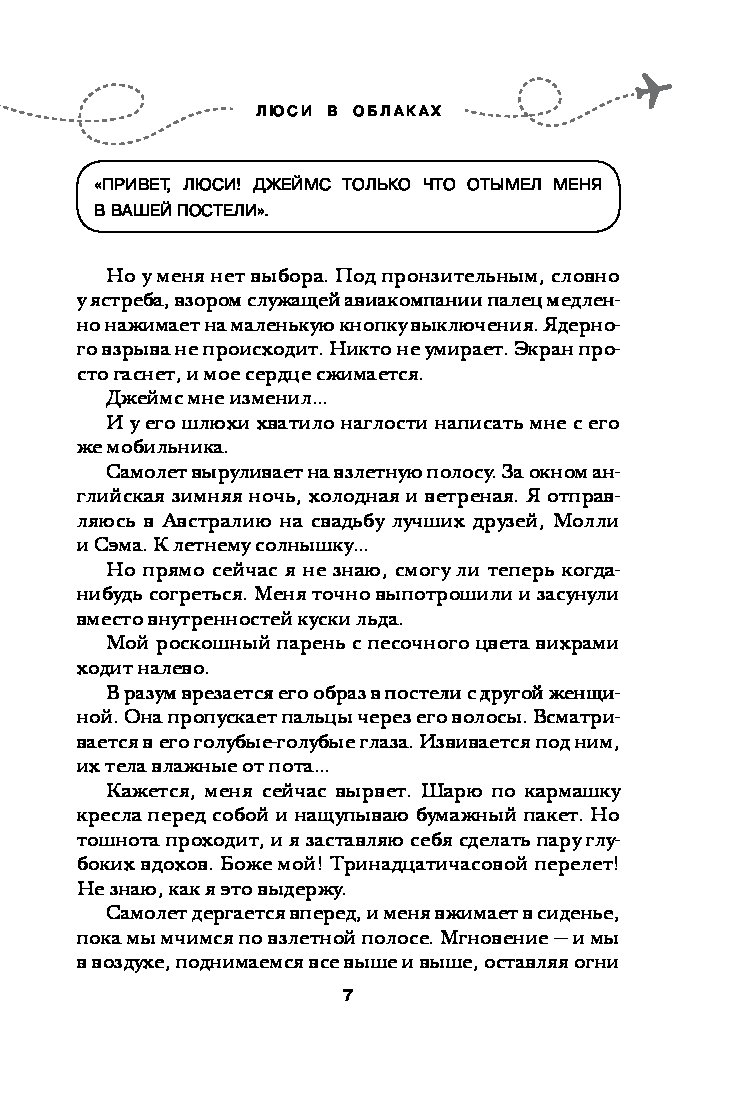 ЛЮСИ В ОБЛАКАХ

«ПРИВЕТ, ЛЮСИ! ДЖЕЙМС ТОЛЬКО ЧТО ОТЫМЕЛ МЕНЯ В ВАШЕЙ ПОСТЕЛИ».

Но у меня нет выбора. Под пронзительным, словно у ястреба, взором служащей авиакомпании палец медленно нажимает на маленькую кнопку выключения. Ядерного взрыва не происходит. Никто не умирает. Экран просто гаснет, и мое сердце сжимается.

Джеймс мне изменил...

И у его шлюхи хватило наглости написать мне с его же мобильника.

Самолет выруливает на взлетную полосу. За окном английская зимняя ночь, холодная и ветреная. Я отправляюсь в Австралию на свадьбу лучших друзей, Молли и Сэма. К летнему солнышку...

Но прямо сейчас я не знаю, смогу ли теперь когда-нибудь согреться. Меня точно выпотрошили и засунули вместо внутренностей куски льда.

Мой роскошный парень с песочного цвета вихрами ходит налево.

В разум врезается его образ в постели с другой женщиной. Она пропускает пальцы через его волосы. Всматривается в его голубые-голубые глаза. Извивается под ним, их тела влажные от пота...

Кажется, меня сейчас вырвет. Шарю по кармашку кресла перед собой и нащупываю бумажный пакет. Но тошнота проходит, и я заставляю себя сделать пару глубоких вдохов. Боже мой! Тринадцатичасовой перелет! Не знаю, как я это выдержу.

Самолет дергается вперед, и меня вжимает в сиденье, пока мы мчимся по взлетной полосе. Мгновение — и мы в воздухе, поднимаемся все выше и выше, оставляя огни

7